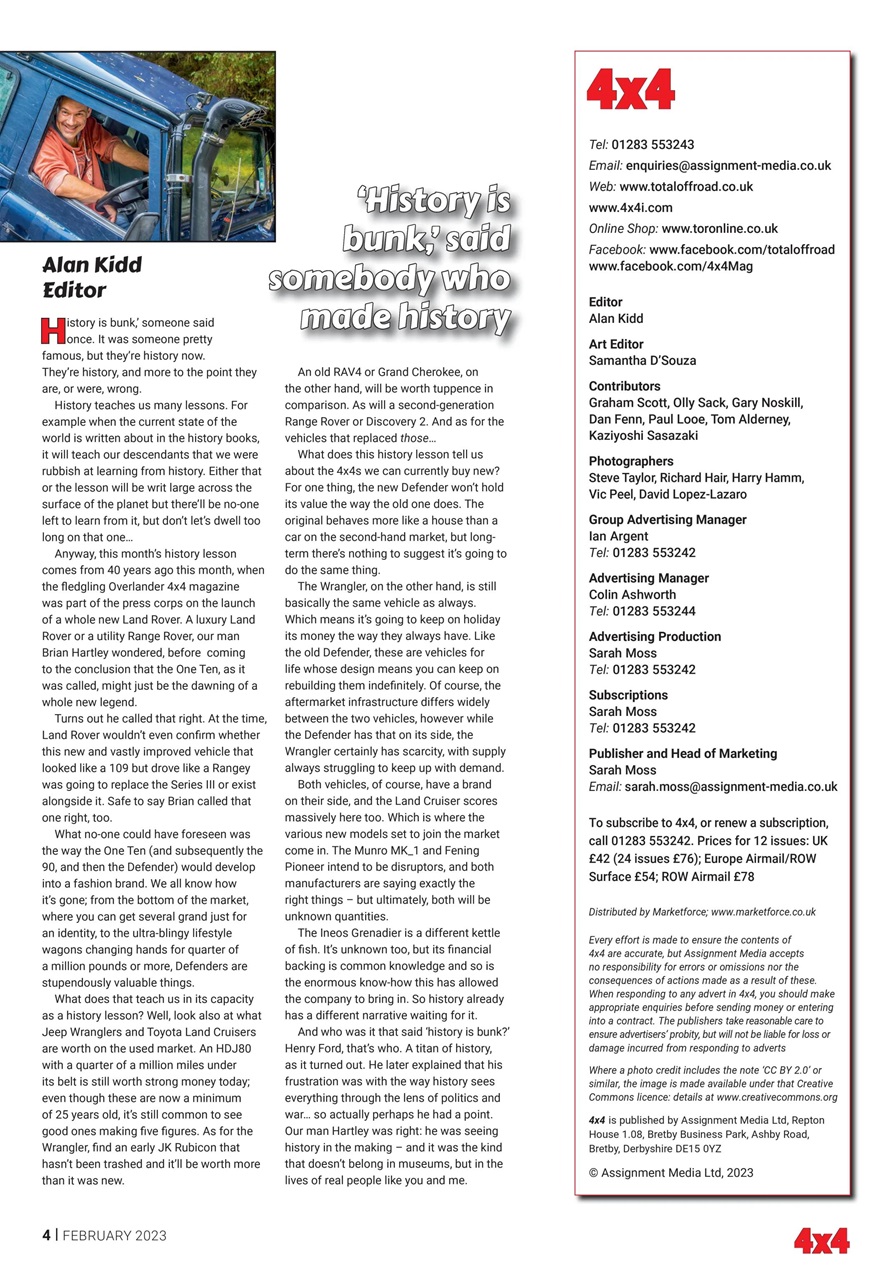 Alan Kidd
Editor

'History is bunk,' said somebody who made history

History is bunk,' someone said once. It was someone pretty famous, but they're history now. They're history, and more to the point they are, or were, wrong.

History teaches us many lessons. For example when the current state of the world is written about in the history books, it will teach our descendants that we were rubbish at learning from history. Either that or the lesson will be writ large across the surface of the planet but there'll be no-one left to learn from it, but don't let's dwell too long on that one…

Anyway, this month's history lesson comes from 40 years ago this month, when the fledgling Overlander 4x4 magazine was part of the press corps on the launch of a whole new Land Rover. A luxury Land Rover or a utility Range Rover, our man Brian Hartley wondered, before coming to the conclusion that the One Ten, as it was called, might just be the dawning of a whole new legend.

Turns out he called that right. At the time, Land Rover wouldn't even confirm whether this new and vastly improved vehicle that looked like a 109 but drove like a Rangey was going to replace the Series III or exist alongside it. Safe to say Brian called that one right, too.

What no-one could have foreseen was the way the One Ten (and subsequently the 90, and then the Defender) would develop into a fashion brand. We all know how it's gone; from the bottom of the market, where you can get several grand just for an identity, to the ultra-blingy lifestyle wagons changing hands for quarter of a million pounds or more, Defenders are stupendously valuable things.

What does that teach us in its capacity as a history lesson? Well, look also at what Jeep Wranglers and Toyota Land Cruisers are worth on the used market. An HDJ80 with a quarter of a million miles under its belt is still worth strong money today; even though these are now a minimum of 25 years old, it's still common to see good ones making five figures. As for the Wrangler, find an early JK Rubicon that hasn't been trashed and it'll be worth more than it was new.

An old RAV4 or Grand Cherokee, on the other hand, will be worth tuppence in comparison. As will a second-generation Range Rover or Discovery 2. And as for the vehicles that replaced those…

What does this history lesson tell us about the 4x4s we can currently buy new? For one thing, the new Defender won't hold its value the way the old one does. The original behaves more like a house than a car on the second-hand market, but long-term there's nothing to suggest it's going to do the same thing.

The Wrangler, on the other hand, is still basically the same vehicle as always. Which means it's going to keep on holiday its money the way they always have. Like the old Defender, these are vehicles for life whose design means you can keep on rebuilding them indefinitely. Of course, the aftermarket infrastructure differs widely between the two vehicles, however while the Defender has that on its side, the Wrangler certainly has scarcity, with supply always struggling to keep up with demand.

Both vehicles, of course, have a brand on their side, and the Land Cruiser scores massively here too. Which is where the various new models set to join the market come in. The Munro MK_1 and Fening Pioneer intend to be disruptors, and both manufacturers are saying exactly the right things – but ultimately, both will be unknown quantities.

The Ineos Grenadier is a different kettle of fish. It's unknown too, but its financial backing is common knowledge and so is the enormous know-how this has allowed the company to bring in. So history already has a different narrative waiting for it.

And who was it that said 'history is bunk?' Henry Ford, that's who. A titan of history, as it turned out. He later explained that his frustration was with the way history sees everything through the lens of politics and war… so actually perhaps he had a point. Our man Hartley was right: he was seeing history in the making – and it was the kind that doesn't belong in museums, but in the lives of real people like you and me.

4x4
Tel: 01283 553243
Email: enquiries@assignment-media.co.uk
Web: www.totaloffroad.co.uk
www.4x4i.com
Online Shop: www.toronline.co.uk
Facebook: www.facebook.com/totaloffroad
www.facebook.com/4x4Mag

Editor
Alan Kidd

Art Editor
Samantha D'Souza

Contributors
Graham Scott, Olly Sack, Gary Noskill, Dan Fenn, Paul Looe, Tom Alderney, Kaziyoshi Sasazaki

Photographers
Steve Taylor, Richard Hair, Harry Hamm, Vic Peel, David Lopez-Lazaro

Group Advertising Manager
Ian Argent
Tel: 01283 553242

Advertising Manager
Colin Ashworth
Tel: 01283 553244

Advertising Production
Sarah Moss
Tel: 01283 553242

Subscriptions
Sarah Moss
Tel: 01283 553242

Publisher and Head of Marketing
Sarah Moss
Email: sarah.moss@assignment-media.co.uk

To subscribe to 4x4, or renew a subscription, call 01283 553242. Prices for 12 issues: UK £42 (24 issues £76); Europe Airmail/ROW Surface £54; ROW Airmail £78

Distributed by Marketforce; www.marketforce.co.uk

Every effort is made to ensure the contents of 4x4 are accurate, but Assignment Media accepts no responsibility for errors or omissions nor the consequences of actions made as a result of these. When responding to any advert in 4x4, you should make appropriate enquiries before sending money or entering into a contract. The publishers take reasonable care to ensure advertisers' probity, but will not be liable for loss or damage incurred from responding to adverts

Where a photo credit includes the note 'CC BY 2.0' or similar, the image is made available under that Creative Commons licence: details at www.creativecommons.org

4x4 is published by Assignment Media Ltd, Repton House 1.08, Bretby Business Park, Ashby Road, Bretby, Derbyshire DE15 0YZ

© Assignment Media Ltd, 2023

4 | FEBRUARY 2023

4x4